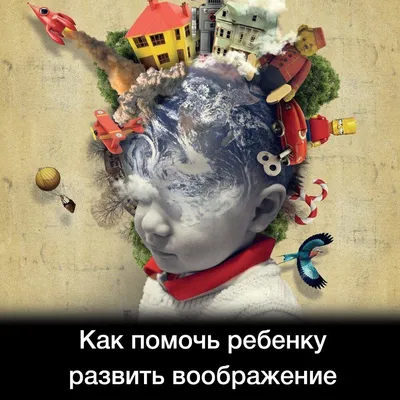 Как помочь ребенку развить воображение